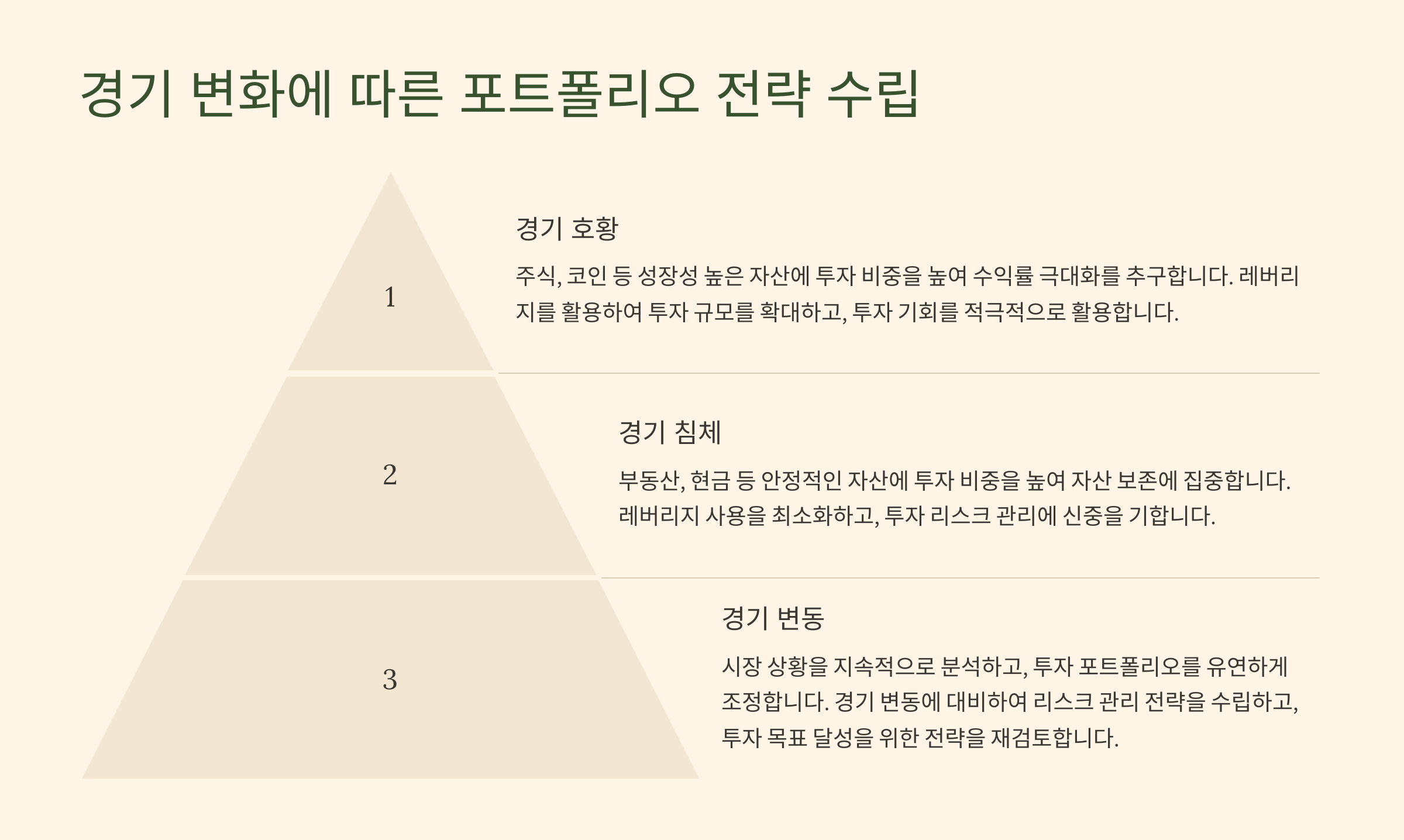 경기 변화에 따른 포트폴리오 전략 수립

1

경기 호황

주식, 코인 등 성장성 높은 자산에 투자 비중을 높여 수익률 극대화를 추구합니다. 레버리지를 활용하여 투자 규모를 확대하고, 투자 기회를 적극적으로 활용합니다.

2

경기 침체

부동산, 현금 등 안정적인 자산에 투자 비중을 높여 자산 보존에 집중합니다. 레버리지 사용을 최소화하고, 투자 리스크 관리에 신중을 기합니다.

3

경기 변동

시장 상황을 지속적으로 분석하고, 투자 포트폴리오를 유연하게 조정합니다. 경기 변동에 대비하여 리스크 관리 전략을 수립하고, 투자 목표 달성을 위한 전략을 재검토합니다.